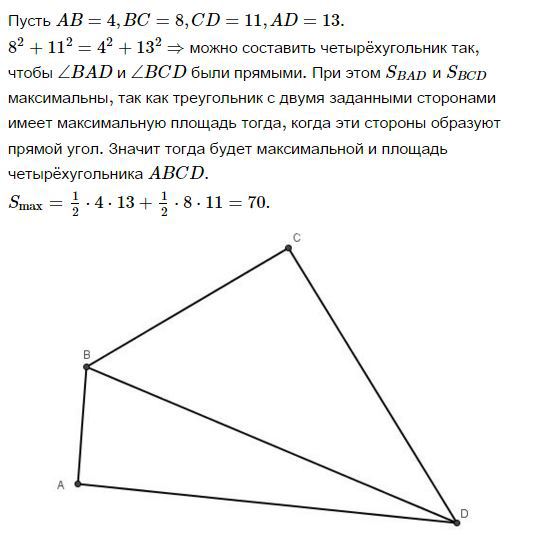 Пусть $AB = 4, BC = 8, CD = 11, AD = 13$.
$8^2 + 11^2 = 4^2 + 13^2 \Rightarrow$ можно составить четырёхугольник так, чтобы $\angle BAD$ и $\angle BCD$ были прямыми. При этом $S_{BAD}$ и $S_{BCD}$ максимальны, так как треугольник с двумя заданными сторонами имеет максимальную площадь тогда, когда эти стороны образуют прямой угол. Значит тогда будет максимальной и площадь четырёхугольника $ABCD$.
$S_{\max} = \frac{1}{2} \cdot 4 \cdot 13 + \frac{1}{2} \cdot 8 \cdot 11 = 70$.

C
B
A
D